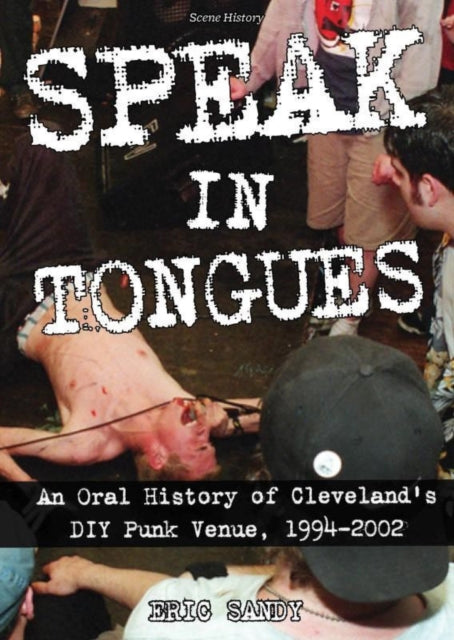 Scene History

SPEAK IN TONGUES

An Oral History of Cleveland's DIY Punk Venue, 1994-2002

ERIC SANDY